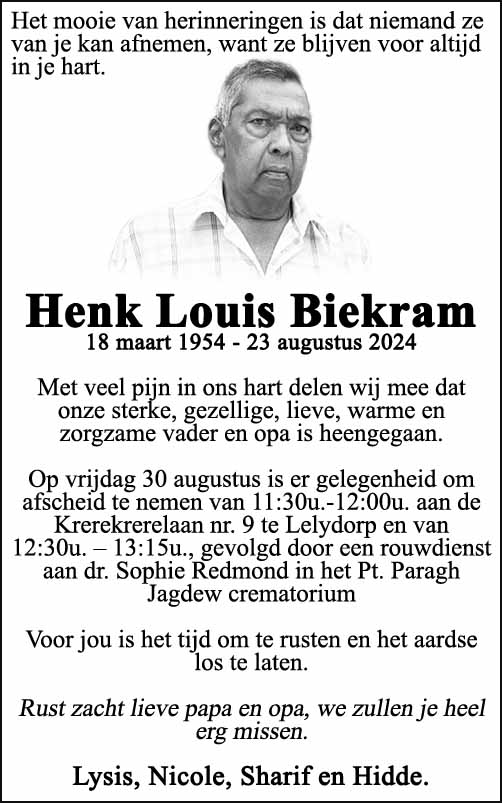 Het mooie van herinneringen is dat niemand ze van je kan afnemen, want ze blijven voor altijd in je hart.

Henk Louis Biekram
18 maart 1954 - 23 augustus 2024

Met veel pijn in ons hart delen wij mee dat onze sterke, gezellige, lieve, warme en zorgzame vader en opa is heengegaan.

Op vrijdag 30 augustus is er gelegenheid om afscheid te nemen van 11:30u.-12:00u. aan de Krerekrerelaan nr. 9 te Lelydorp en van 12:30u. – 13:15u., gevolgd door een rouwdienst aan dr. Sophie Redmond in het Pt. Paragh Jagdew crematorium

Voor jou is het tijd om te rusten en het aardse los te laten.

Rust zacht lieve papa en opa, we zullen je heel erg missen.

Lysis, Nicole, Sharif en Hidde.